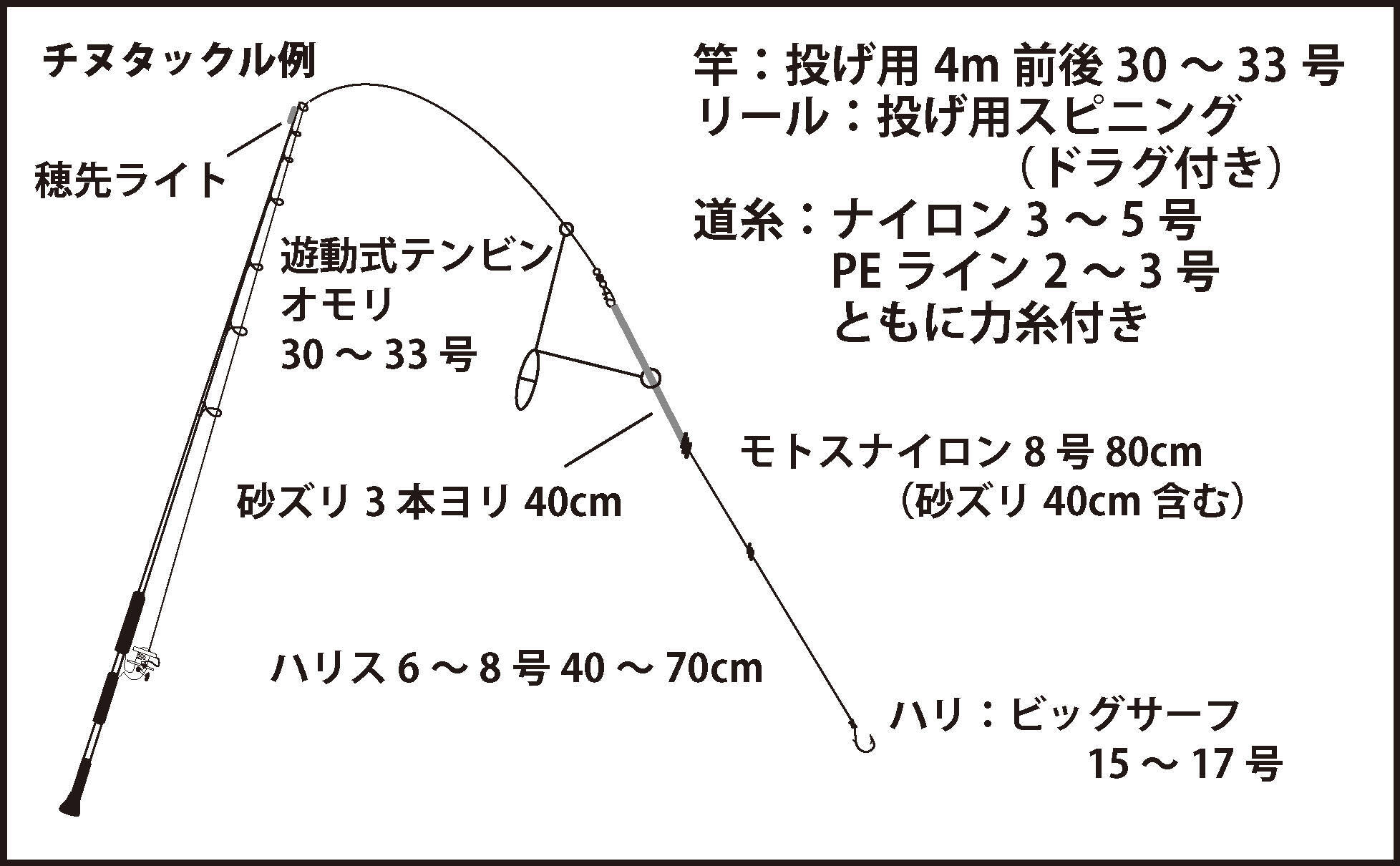 チヌタックル例

竿：投げ用 4m 前後 30 ～ 33 号
リール：投げ用スピニング
（ドラグ付き）
道糸：ナイロン 3 ～ 5 号
PE ライン 2 ～ 3 号
ともに力糸付き

穂先ライト

遊動式テンビン
オモリ
30 ～ 33 号

モトスナイロン 8 号 80cm
（砂ズリ 40cm 含む）

砂ズリ 3 本ヨリ 40cm

ハリス 6 ～ 8 号 40 ～ 70cm

ハリ：ビッグサーフ
15 ～ 17 号